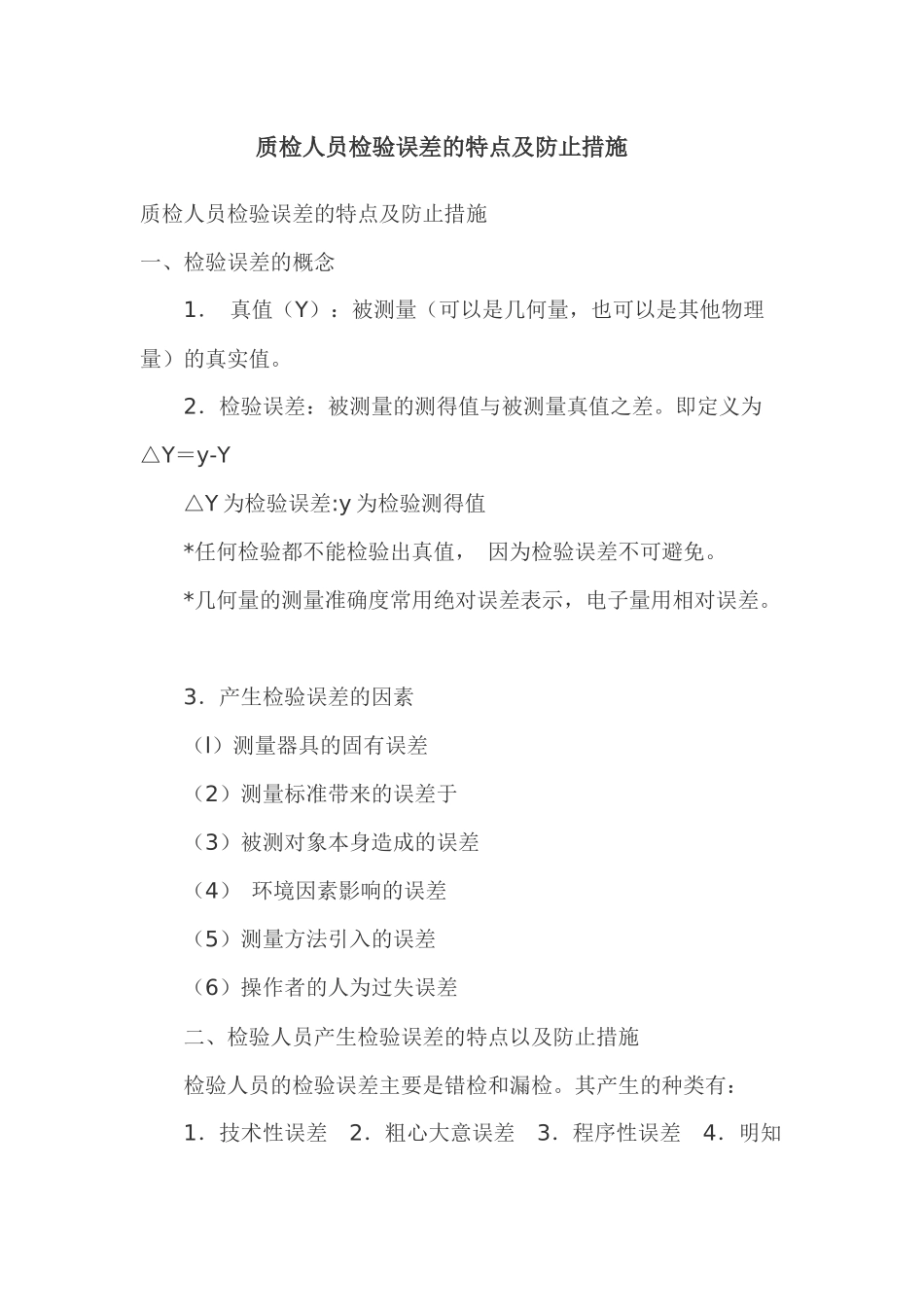 质检人员检验误差的特点及防止措施

质检人员检验误差的特点及防止措施

一、检验误差的概念

1． 真值（Y）：被测量（可以是几何量，也可以是其他物理量）的真实值。

2．检验误差：被测量的测得值与被测量真值之差。即定义为△Y＝y-Y

△Y 为检验误差:y 为检验测得值

*任何检验都不能检验出真值， 因为检验误差不可避免。

*几何量的测量准确度常用绝对误差表示，电子量用相对误差。

3．产生检验误差的因素

（l）测量器具的固有误差

（2）测量标准带来的误差于

（3）被测对象本身造成的误差

（4） 环境因素影响的误差

（5）测量方法引入的误差

（6）操作者的人为过失误差

二、检验人员产生检验误差的特点以及防止措施

检验人员的检验误差主要是错检和漏检。其产生的种类有：

1．技术性误差 2．粗心大意误差 3．程序性误差 4．明知